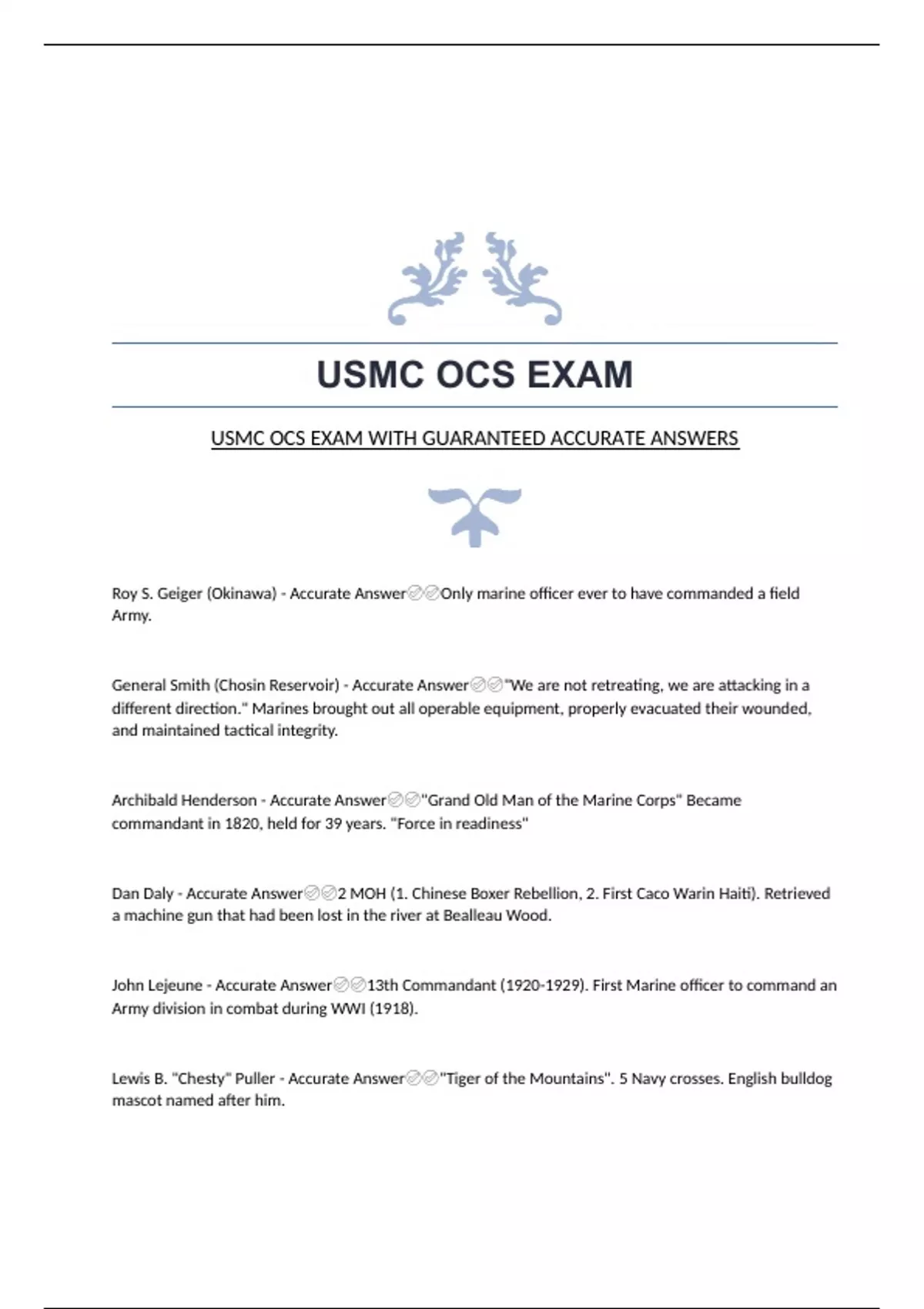 USMC OCS EXAM

USMC OCS EXAM WITH GUARANTEED ACCURATE ANSWERS

Roy S. Geiger (Okinawa) - Accurate Answer✅✅Only marine officer ever to have commanded a field Army.

General Smith (Chosin Reservoir) - Accurate Answer✅✅"We are not retreating, we are attacking in a different direction." Marines brought out all operable equipment, properly evacuated their wounded, and maintained tactical integrity.

Archibald Henderson - Accurate Answer✅✅"Grand Old Man of the Marine Corps" Became commandant in 1820, held for 39 years. "Force in readiness"

Dan Daly - Accurate Answer✅✅2 MOH (1. Chinese Boxer Rebellion, 2. First Caco Warin Haiti). Retrieved a machine gun that had been lost in the river at Bealleau Wood.

John Lejeune - Accurate Answer✅✅13th Commandant (1920-1929). First Marine officer to command an Army division in combat during WWI (1918).

Lewis B. "Chesty" Puller - Accurate Answer✅✅"Tiger of the Mountains". 5 Navy crosses. English bulldog mascot named after him.